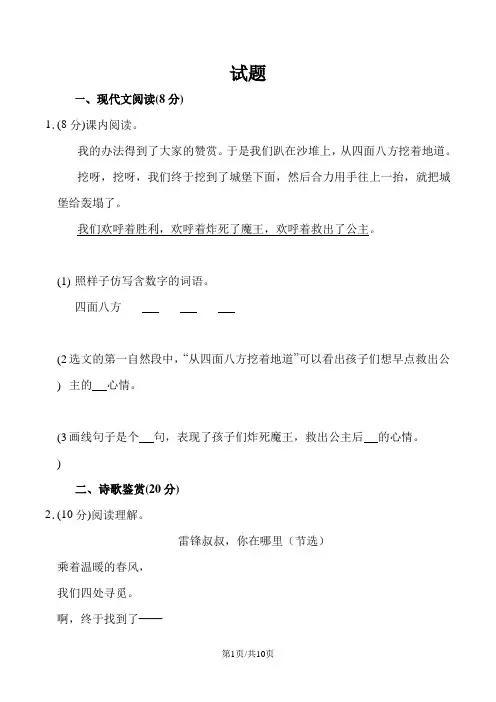 试题

一、现代文阅读(8 分)

1. (8 分)课内阅读。

我的办法得到了大家的赞赏。于是我们趴在沙堆上，从四面八方挖着地道。

挖呀，挖呀，我们终于挖到了城堡下面，然后合力用手往上一抬，就把城堡给轰塌了。

我们欢呼着胜利，欢呼着炸死了魔王，欢呼着救出了公主。

(1) 照样子仿写含数字的词语。

四面八方 ___ ___ ___

(2) 选文的第一自然段中，“从四面八方挖着地道”可以看出孩子们想早点救出公主的___心情。

(3) 画线句子是个___句，表现了孩子们炸死魔王，救出公主后___的心情。

二、诗歌鉴赏(20 分)

2. (10 分)阅读理解。

雷锋叔叔，你在哪里（节选）

乘着温暖的春风，

我们四处寻觅。

啊，终于找到了——

第1页/共10页